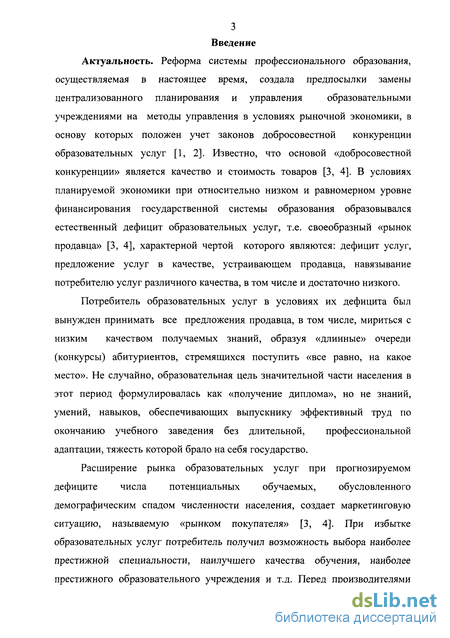 3

Введение

Актуальность. Реформа системы профессионального образования, осуществляемая в настоящее время, создала предпосылки замены централизованного планирования и управления образовательными учреждениями на методы управления в условиях рыночной экономики, в основу которых положен учет законов добросовестной конкуренции образовательных услуг [1, 2]. Известно, что основой «добросовестной конкуренции» является качество и стоимость товаров [3, 4]. В условиях планируемой экономики при относительно низком и равномерном уровне финансирования государственной системы образования образовывался естественный дефицит образовательных услуг, т.е. своеобразный «рынок продавца» [3, 4], характерной чертой которого являются: дефицит услуг, предложение услуг в качестве, устраивающем продавца, навязывание потребителю услуг различного качества, в том числе и достаточно низкого.

Потребитель образовательных услуг в условиях их дефицита был вынужден принимать все предложения продавца, в том числе, мириться с низким качеством получаемых знаний, образуя «длинные» очереди (конкурсы) абитуриентов, стремящихся поступить «все равно, на какое место». Не случайно, образовательная цель значительной части населения в этот период формулировалась как «получение диплома», но не знаний, умений, навыков, обеспечивающих выпускнику эффективный труд по окончанию учебного заведения без длительной, профессиональной адаптации, тяжесть которой брало на себя государство.

Расширение рынка образовательных услуг при прогнозируемом дефиците числа потенциальных обучаемых, обусловленного демографическим спадом численности населения, создает маркетинговую ситуацию, называемую «рынком покупателя» [3, 4]. При избытке образовательных услуг потребитель получил возможность выбора наиболее престижной специальности, наилучшего качества обучения, наиболее престижного образовательного учреждения и т.д. Перед производителями

dsLib.net
библиотека диссертаций